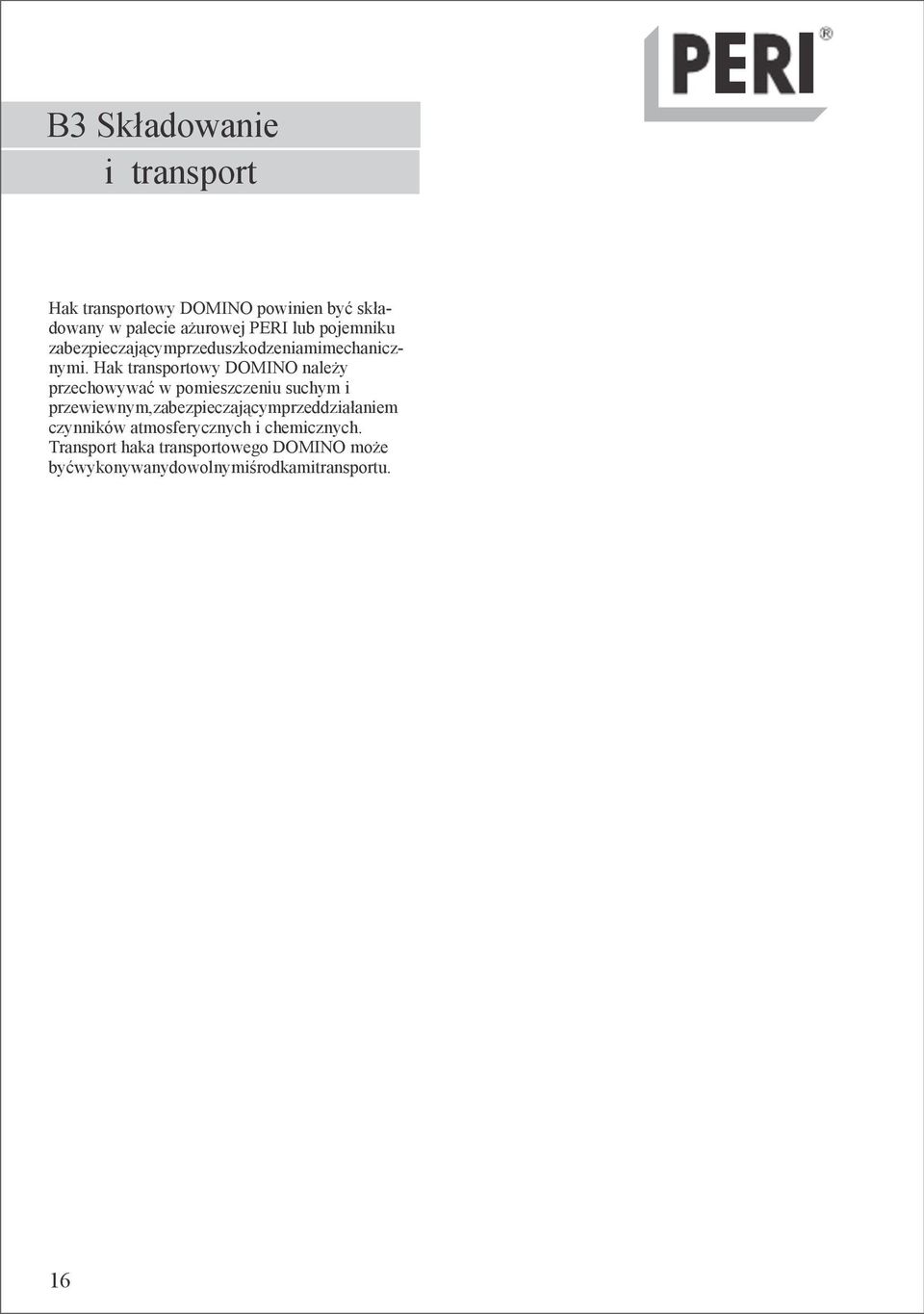 PERI®

B3 Składowanie
i transport

Hak transportowy DOMINO powinien być składowany w palecie ażurowej PERI lub pojemniku zabezpieczającymprzeduszkodzeniamimechanicznymi. Hak transportowy DOMINO należy przechowywać w pomieszczeniu suchym i przewiewnym,zabezpieczającymprzeddziałaniem czynników atmosferycznych i chemicznych. Transport haka transportowego DOMINO może byćwykonywanydowolnymiśrodkamitransportu.

16